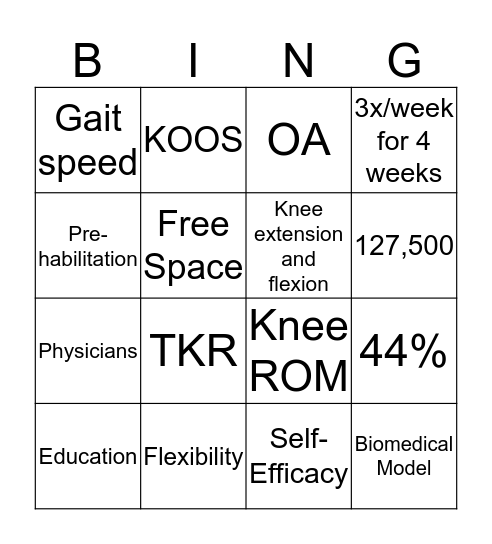 | B | I | N | G |
|---|---|---|---|
| Gait speed | KOOS | OA | 3x/week for 4 weeks |
| Pre-habilitation | Free Space | Knee extension and flexion | 127,500 |
| Physicians | TKR | Knee ROM | 44% |
| Education | Flexibility | Self-Efficacy | Biomedical Model |